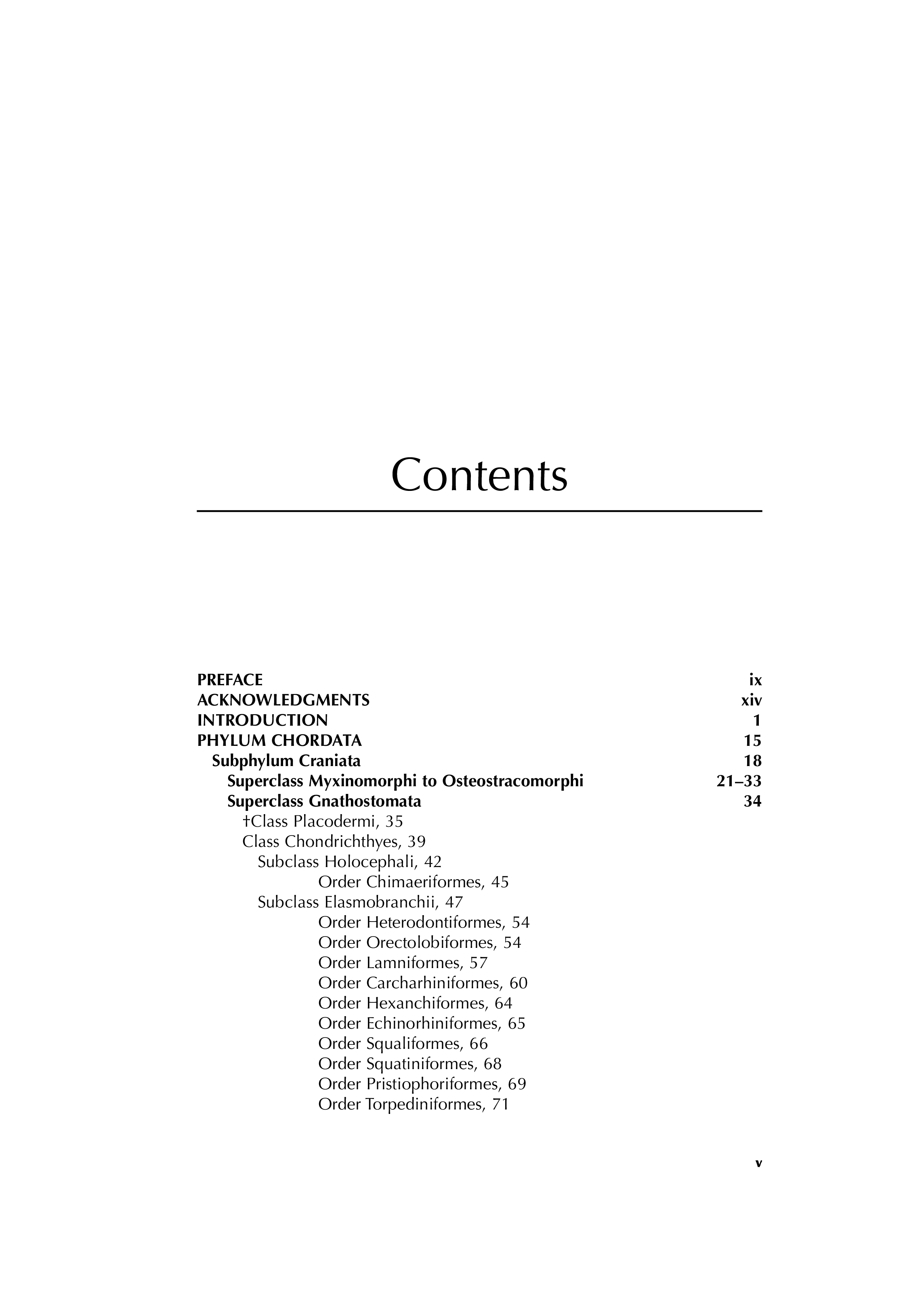 Contents

PREFACE ix
ACKNOWLEDGMENTS xiv
INTRODUCTION 1
PHYLUM CHORDATA 15
Subphylum Craniata 18
Superclass Myxinomorphi to Osteostracomorphi 21–33
Superclass Gnathostomata 34
†Class Placodermi, 35
Class Chondrichthyes, 39
Subclass Holocephali, 42
Order Chimaeriformes, 45
Subclass Elasmobranchii, 47
Order Heterodontiformes, 54
Order Orectolobiformes, 54
Order Lamniformes, 57
Order Carcharhiniformes, 60
Order Hexanchiformes, 64
Order Echinorhiniformes, 65
Order Squaliformes, 66
Order Squatiniformes, 68
Order Pristiophoriformes, 69
Order Torpediniformes, 71

v